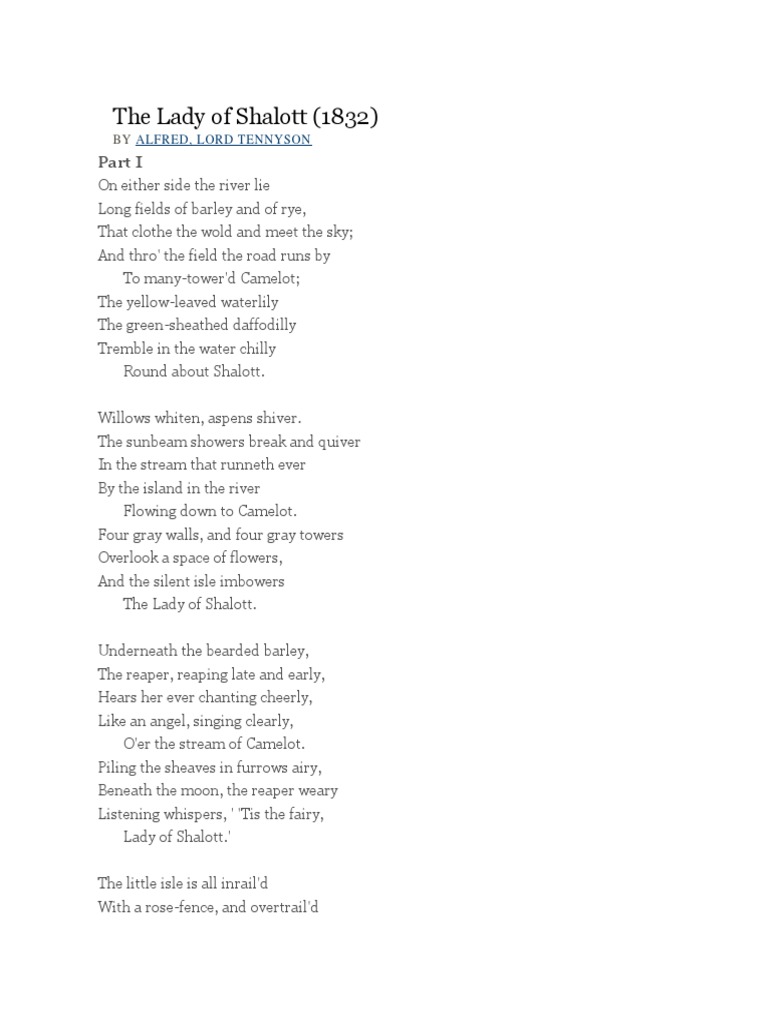 The Lady of Shalott (1832)

BY ALFRED, LORD TENNYSON

Part I

On either side the river lie
Long fields of barley and of rye,
That clothe the wold and meet the sky;
And thro' the field the road runs by
To many-tower'd Camelot;
The yellow-leaved waterlily
The green-sheathed daffodilly
Tremble in the water chilly
Round about Shalott.

Willows whiten, aspens shiver.
The sunbeam showers break and quiver
In the stream that runneth ever
By the island in the river
Flowing down to Camelot.
Four gray walls, and four gray towers
Overlook a space of flowers,
And the silent isle imbowers
The Lady of Shalott.

Underneath the bearded barley,
The reaper, reaping late and early,
Hears her ever chanting cheerly,
Like an angel, singing clearly,
O'er the stream of Camelot.
Piling the sheaves in furrows airy,
Beneath the moon, the reaper weary
Listening whispers, ' 'Tis the fairy,
Lady of Shalott.'

The little isle is all inrail'd
With a rose-fence, and overtrail'd